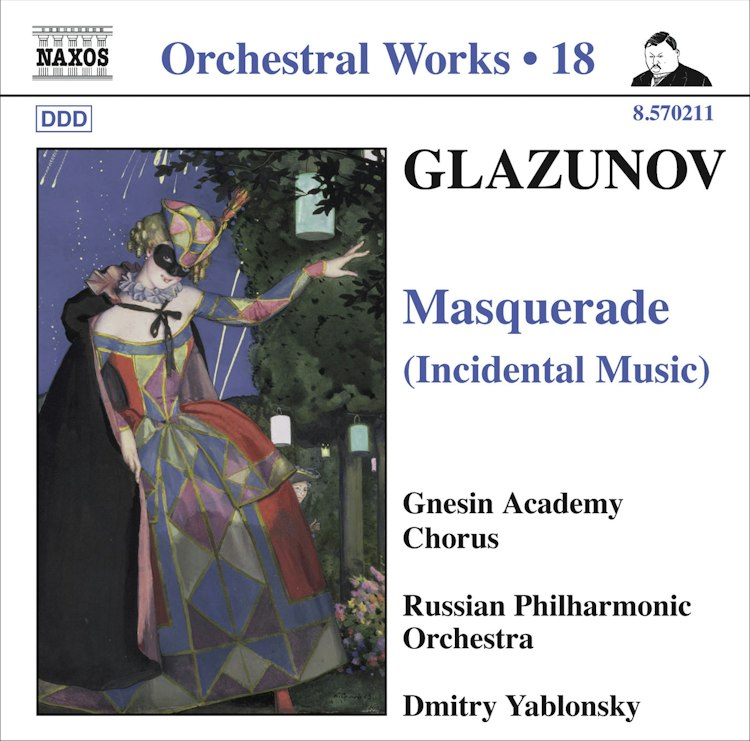 NAXOS

Orchestral Works • 18

DDD

8.570211

GLAZUNOV

Masquerade
(Incidental Music)

Gnesin Academy
Chorus

Russian Philharmonic
Orchestra

Dmitry Yablonsky